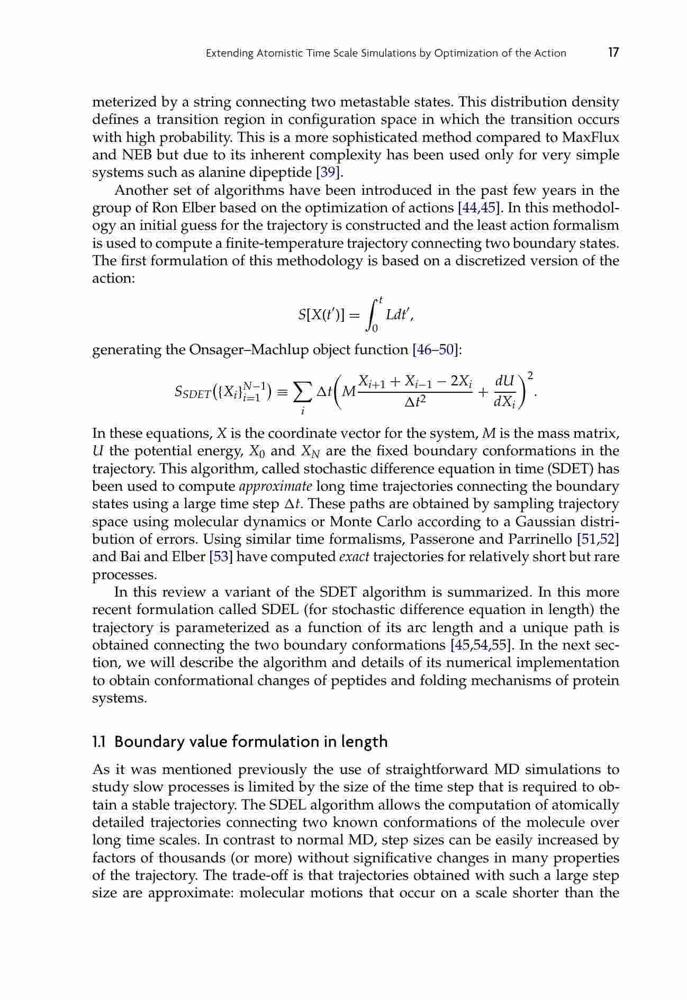 Extending Atomistic Time Scale Simulations by Optimization of the Action 17

meterized by a string connecting two metastable states. This distribution density defines a transition region in configuration space in which the transition occurs with high probability. This is a more sophisticated method compared to MaxFlux and NEB but due to its inherent complexity has been used only for very simple systems such as alanine dipeptide [39].

Another set of algorithms have been introduced in the past few years in the group of Ron Elber based on the optimization of actions [44,45]. In this methodology an initial guess for the trajectory is constructed and the least action formalism is used to compute a finite-temperature trajectory connecting two boundary states. The first formulation of this methodology is based on a discretized version of the action:

$S[X(t')] = \int_0^t L dt',$

generating the Onsager–Machlup object function [46–50]:

$S_{SDET}(\{X_i\}_{i=1}^{N-1}) \equiv \sum_i \Delta t \left( M \frac{X_{i+1} + X_{i-1} - 2X_i}{\Delta t^2} + \frac{dU}{dX_i} \right)^2.$

In these equations, $X$ is the coordinate vector for the system, $M$ is the mass matrix, $U$ the potential energy, $X_0$ and $X_N$ are the fixed boundary conformations in the trajectory. This algorithm, called stochastic difference equation in time (SDET) has been used to compute approximate long time trajectories connecting the boundary states using a large time step $\Delta t$. These paths are obtained by sampling trajectory space using molecular dynamics or Monte Carlo according to a Gaussian distribution of errors. Using similar time formalisms, Passerone and Parrinello [51,52] and Bai and Elber [53] have computed exact trajectories for relatively short but rare processes.

In this review a variant of the SDET algorithm is summarized. In this more recent formulation called SDEL (for stochastic difference equation in length) the trajectory is parameterized as a function of its arc length and a unique path is obtained connecting the two boundary conformations [45,54,55]. In the next section, we will describe the algorithm and details of its numerical implementation to obtain conformational changes of peptides and folding mechanisms of protein systems.

1.1 Boundary value formulation in length

As it was mentioned previously the use of straightforward MD simulations to study slow processes is limited by the size of the time step that is required to obtain a stable trajectory. The SDEL algorithm allows the computation of atomically detailed trajectories connecting two known conformations of the molecule over long time scales. In contrast to normal MD, step sizes can be easily increased by factors of thousands (or more) without significative changes in many properties of the trajectory. The trade-off is that trajectories obtained with such a large step size are approximate: molecular motions that occur on a scale shorter than the